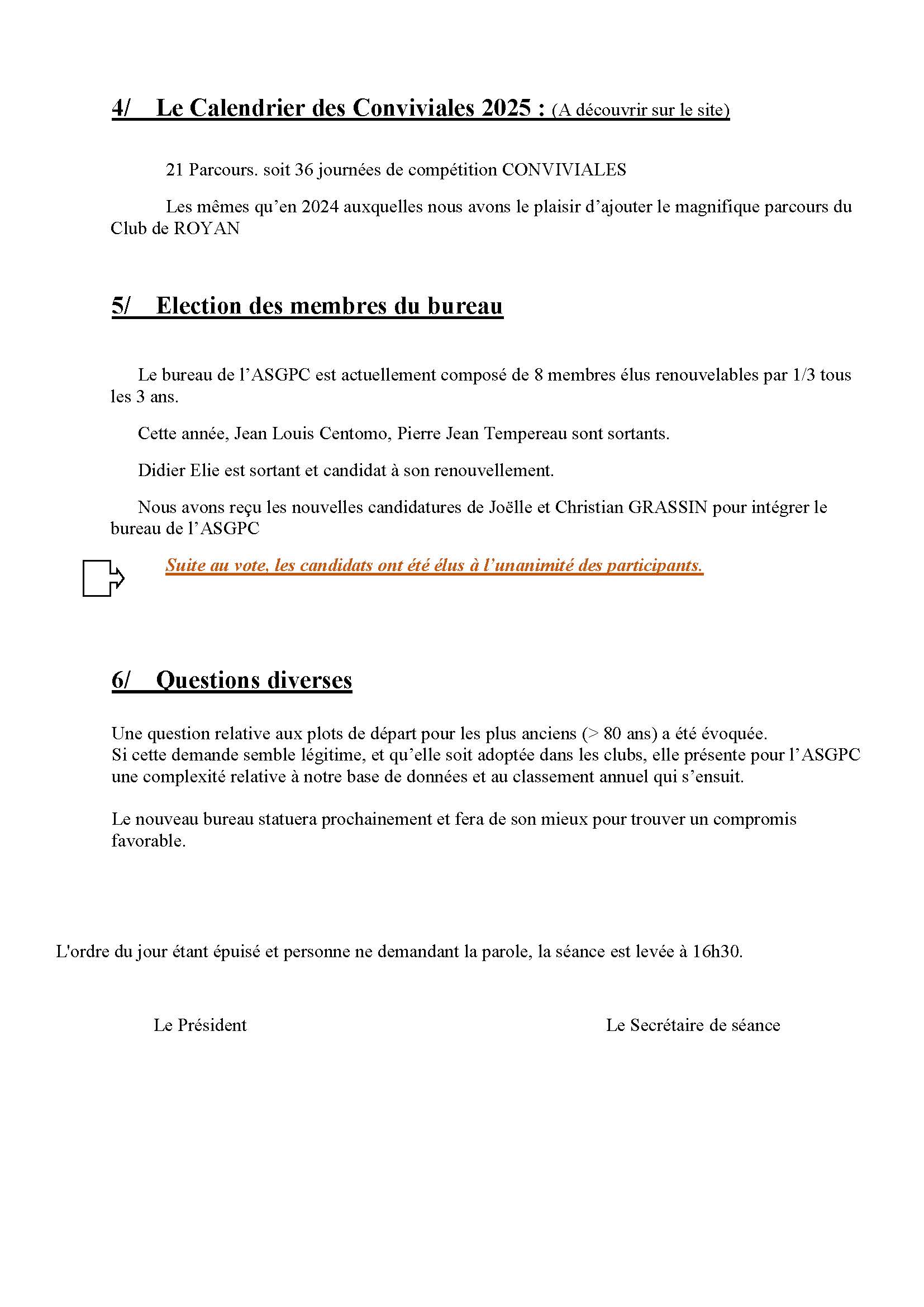 4/ Le Calendrier des Conviviales 2025 : (A découvrir sur le site)

21 Parcours. soit 36 journées de compétition CONVIVIALES

Les mêmes qu'en 2024 auxquelles nous avons le plaisir d'ajouter le magnifique parcours du Club de ROYAN

5/ Election des membres du bureau

Le bureau de l'ASGPC est actuellement composé de 8 membres élus renouvelables par 1/3 tous les 3 ans.

Cette année, Jean Louis Centomo, Pierre Jean Tempereau sont sortants.

Didier Elie est sortant et candidat à son renouvellement.

Nous avons reçu les nouvelles candidatures de Joëlle et Christian GRASSIN pour intégrer le bureau de l'ASGPC

Suite au vote, les candidats ont été élus à l'unanimité des participants.

6/ Questions diverses

Une question relative aux plots de départ pour les plus anciens (> 80 ans) a été évoquée.
Si cette demande semble légitime, et qu'elle soit adoptée dans les clubs, elle présente pour l'ASGPC une complexité relative à notre base de données et au classement annuel qui s'ensuit.

Le nouveau bureau statuera prochainement et fera de son mieux pour trouver un compromis favorable.

L'ordre du jour étant épuisé et personne ne demandant la parole, la séance est levée à 16h30.

Le Président

Le Secrétaire de séance